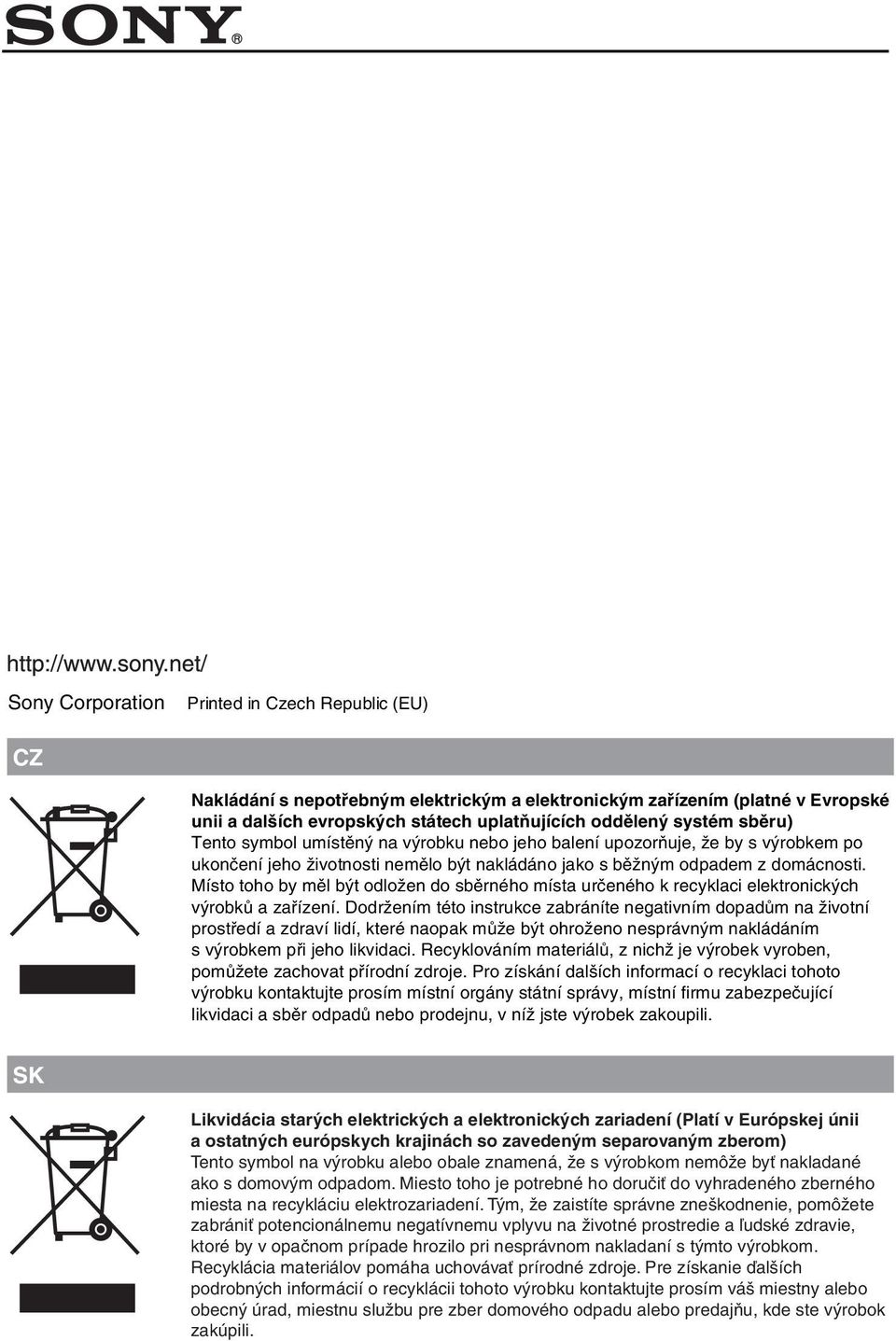 SONY®

http://www.sony.net/

Sony Corporation Printed in Czech Republic (EU)

CZ

Nakládání s nepotřebným elektrickým a elektronickým zařízením (platné v Evropské unii a dalších evropských státech uplatňujících oddělený systém sběru)
Tento symbol umístěný na výrobku nebo jeho balení upozorňuje, že by s výrobkem po ukončení jeho životnosti nemělo být nakládáno jako s běžným odpadem z domácnosti. Místo toho by měl být odložen do sběrného místa určeného k recyklaci elektronických výrobků a zařízení. Dodržením této instrukce zabráníte negativním dopadům na životní prostředí a zdraví lidí, které naopak může být ohroženo nesprávným nakládáním s výrobkem při jeho likvidaci. Recyklováním materiálů, z nichž je výrobek vyroben, pomůžete zachovat přírodní zdroje. Pro získání dalších informací o recyklaci tohoto výrobku kontaktujte prosím místní orgány státní správy, místní firmu zabezpečující likvidaci a sběr odpadů nebo prodejnu, v níž jste výrobek zakoupili.

SK

Likvidácia starých elektrických a elektronických zariadení (Platí v Európskej únii a ostatných európskych krajinách so zavedeným separovaným zberom)
Tento symbol na výrobku alebo obale znamená, že s výrobkom nemôže byť nakladané ako s domovým odpadom. Miesto toho je potrebné ho doručiť do vyhradeného zberného miesta na recykláciu elektrozariadení. Tým, že zaistíte správne zneškodnenie, pomôžete zabrániť potencionálnemu negatívnemu vplyvu na životné prostredie a ľudské zdravie, ktoré by v opačnom prípade hrozilo pri nesprávnom nakladaní s týmto výrobkom. Recyklácia materiálov pomáha uchovávať prírodné zdroje. Pre získanie ďalších podrobných informácií o recyklácii tohoto výrobku kontaktujte prosím váš miestny alebo obecný úrad, miestnu službu pre zber domového odpadu alebo predajňu, kde ste výrobok zakúpili.